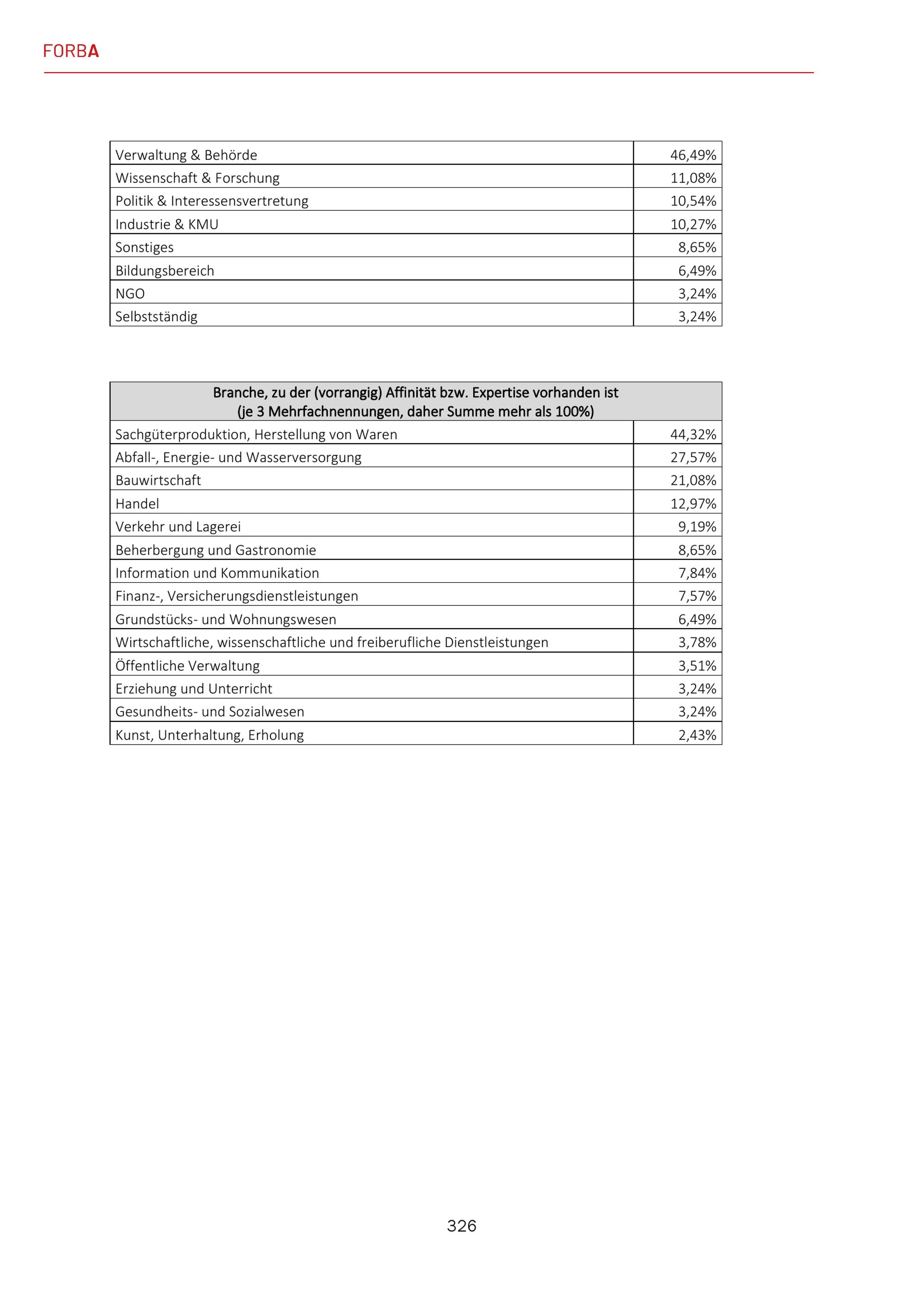 FORBA

| Verwaltung & Behörde | 46,49% |
|---|---|
| Wissenschaft & Forschung | 11,08% |
| Politik & Interessensvertretung | 10,54% |
| Industrie & KMU | 10,27% |
| Sonstiges | 8,65% |
| Bildungsbereich | 6,49% |
| NGO | 3,24% |
| Selbstständig | 3,24% |

| Branche, zu der (vorrangig) Affinität bzw. Expertise vorhanden ist (je 3 Mehrfachnennungen, daher Summe mehr als 100%) | |
|---|---|
| Sachgüterproduktion, Herstellung von Waren | 44,32% |
| Abfall-, Energie- und Wasserversorgung | 27,57% |
| Bauwirtschaft | 21,08% |
| Handel | 12,97% |
| Verkehr und Lagerei | 9,19% |
| Beherbergung und Gastronomie | 8,65% |
| Information und Kommunikation | 7,84% |
| Finanz-, Versicherungsdienstleistungen | 7,57% |
| Grundstücks- und Wohnungswesen | 6,49% |
| Wirtschaftliche, wissenschaftliche und freiberufliche Dienstleistungen | 3,78% |
| Öffentliche Verwaltung | 3,51% |
| Erziehung und Unterricht | 3,24% |
| Gesundheits- und Sozialwesen | 3,24% |
| Kunst, Unterhaltung, Erholung | 2,43% |

326